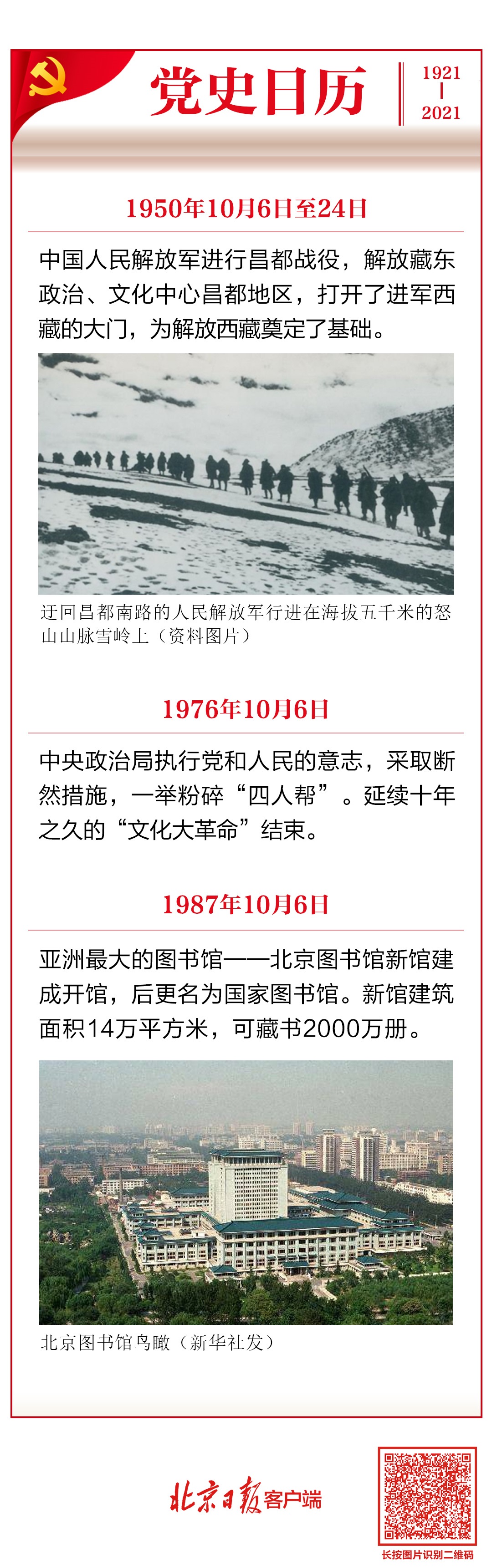 党史日历

1921
|
2021

1950年10月6日至24日

中国人民解放军进行昌都战役，解放藏东政治、文化中心昌都地区，打开了进军西藏的大门，为解放西藏奠定了基础。

迂回昌都南路的人民解放军行进在海拔五千米的怒山山脉雪岭上（资料图片）

1976年10月6日

中央政治局执行党和人民的意志，采取断然措施，一举粉碎“四人帮”。延续十年之久的“文化大革命”结束。

1987年10月6日

亚洲最大的图书馆——北京图书馆新馆建成开馆，后更名为国家图书馆。新馆建筑面积14万平方米，可藏书2000万册。

北京图书馆鸟瞰（新华社发）

北京日报客户端

长按图片识别二维码